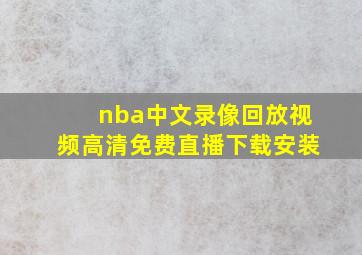 nba中文录像回放视频高清免费直播下载安装